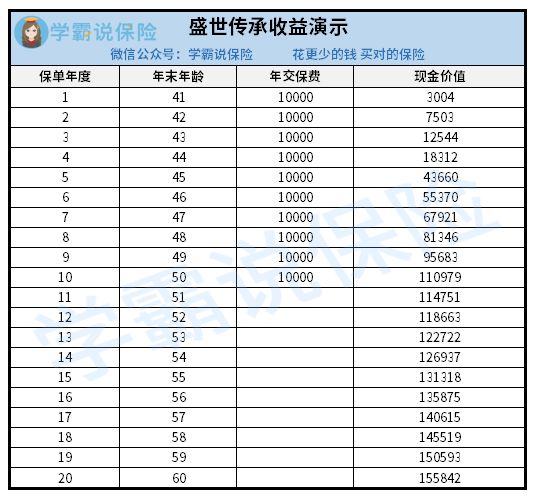 学霸说保险

盛世传承收益演示

微信公众号：学霸说保险　　花更少的钱 买对的保险

| 保单年度 | 年末年龄 | 年交保费 | 现金价值 |
|---|---|---|---|
| 1 | 41 | 10000 | 3004 |
| 2 | 42 | 10000 | 7503 |
| 3 | 43 | 10000 | 12544 |
| 4 | 44 | 10000 | 18312 |
| 5 | 45 | 10000 | 43660 |
| 6 | 46 | 10000 | 55370 |
| 7 | 47 | 10000 | 67921 |
| 8 | 48 | 10000 | 81346 |
| 9 | 49 | 10000 | 95683 |
| 10 | 50 | 10000 | 110979 |
| 11 | 51 | | 114751 |
| 12 | 52 | | 118663 |
| 13 | 53 | | 122722 |
| 14 | 54 | | 126937 |
| 15 | 55 | | 131318 |
| 16 | 56 | | 135875 |
| 17 | 57 | | 140615 |
| 18 | 58 | | 145519 |
| 19 | 59 | | 150593 |
| 20 | 60 | | 155842 |

学霸说保险